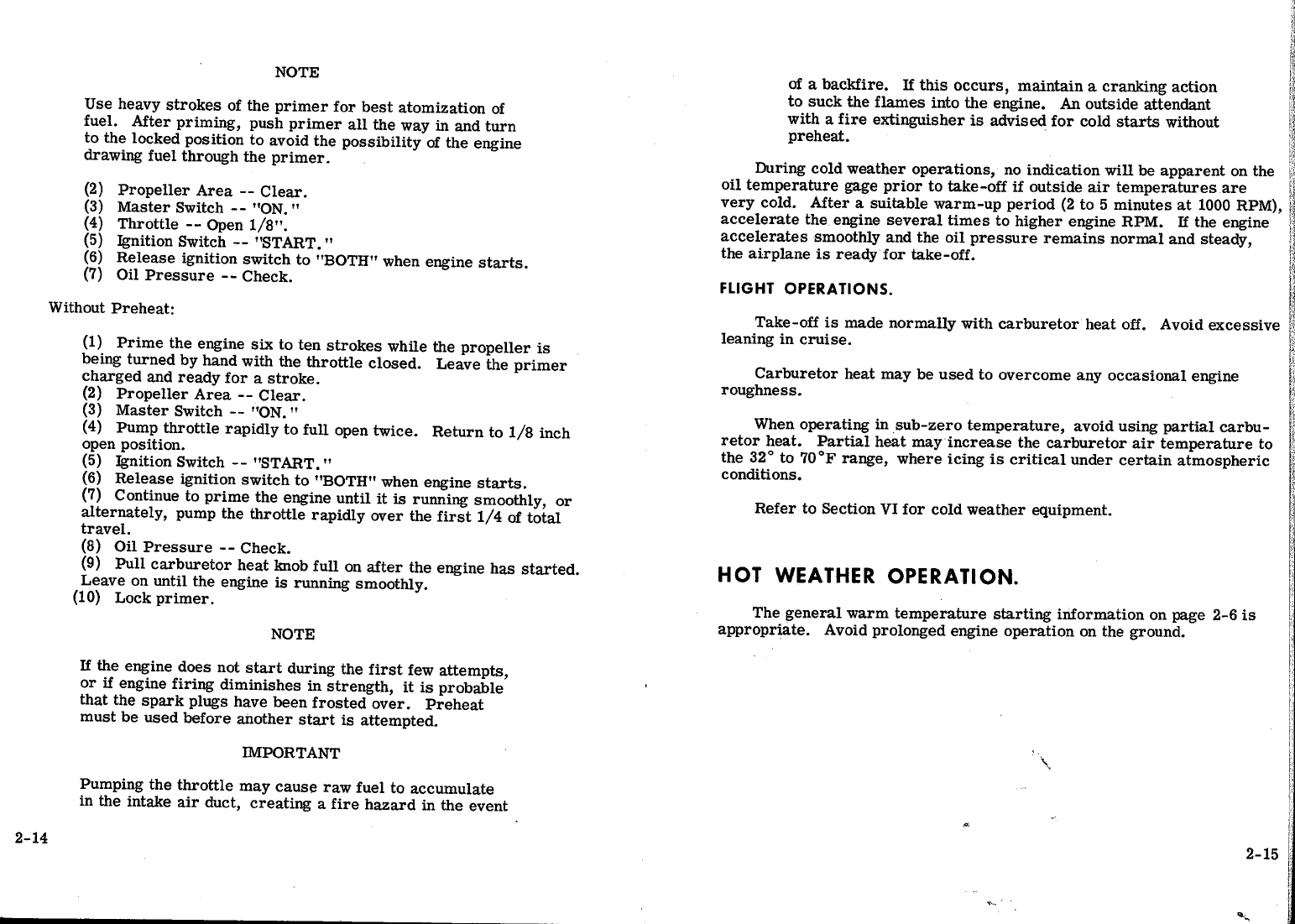 NOTE

Use heavy strokes of the primer for best atomization of fuel. After priming, push primer all the way in and turn to the locked position to avoid the possibility of the engine drawing fuel through the primer.

(2) Propeller Area -- Clear.
(3) Master Switch -- "ON."
(4) Throttle -- Open 1/8".
(5) Ignition Switch -- "START."
(6) Release ignition switch to "BOTH" when engine starts.
(7) Oil Pressure -- Check.

Without Preheat:

(1) Prime the engine six to ten strokes while the propeller is being turned by hand with the throttle closed. Leave the primer charged and ready for a stroke.
(2) Propeller Area -- Clear.
(3) Master Switch -- "ON."
(4) Pump throttle rapidly to full open twice. Return to 1/8 inch open position.
(5) Ignition Switch -- "START."
(6) Release ignition switch to "BOTH" when engine starts.
(7) Continue to prime the engine until it is running smoothly, or alternately, pump the throttle rapidly over the first 1/4 of total travel.
(8) Oil Pressure -- Check.
(9) Pull carburetor heat knob full on after the engine has started. Leave on until the engine is running smoothly.
(10) Lock primer.

NOTE

If the engine does not start during the first few attempts, or if engine firing diminishes in strength, it is probable that the spark plugs have been frosted over. Preheat must be used before another start is attempted.

IMPORTANT

Pumping the throttle may cause raw fuel to accumulate in the intake air duct, creating a fire hazard in the event

2-14

of a backfire. If this occurs, maintain a cranking action to suck the flames into the engine. An outside attendant with a fire extinguisher is advised for cold starts without preheat.

During cold weather operations, no indication will be apparent on the oil temperature gage prior to take-off if outside air temperatures are very cold. After a suitable warm-up period (2 to 5 minutes at 1000 RPM), accelerate the engine several times to higher engine RPM. If the engine accelerates smoothly and the oil pressure remains normal and steady, the airplane is ready for take-off.

FLIGHT OPERATIONS.

Take-off is made normally with carburetor heat off. Avoid excessive leaning in cruise.

Carburetor heat may be used to overcome any occasional engine roughness.

When operating in sub-zero temperature, avoid using partial carburetor heat. Partial heat may increase the carburetor air temperature to the 32° to 70°F range, where icing is critical under certain atmospheric conditions.

Refer to Section VI for cold weather equipment.

HOT WEATHER OPERATION.

The general warm temperature starting information on page 2-6 is appropriate. Avoid prolonged engine operation on the ground.

2-15